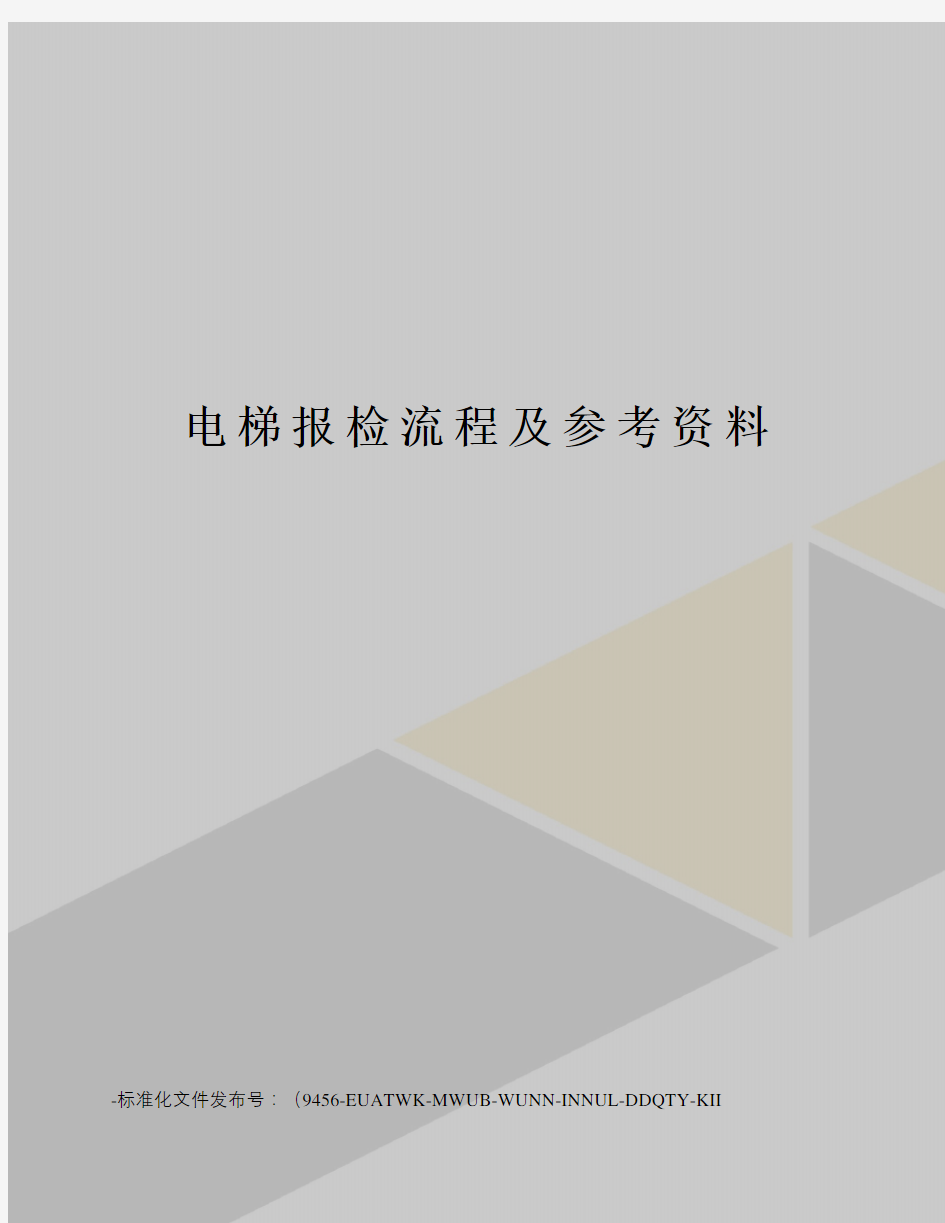 电梯报检流程及参考资料

-标准化文件发布号：（9456-EUATWK-MWUB-WUNN-INNUL-DDQTY-KII